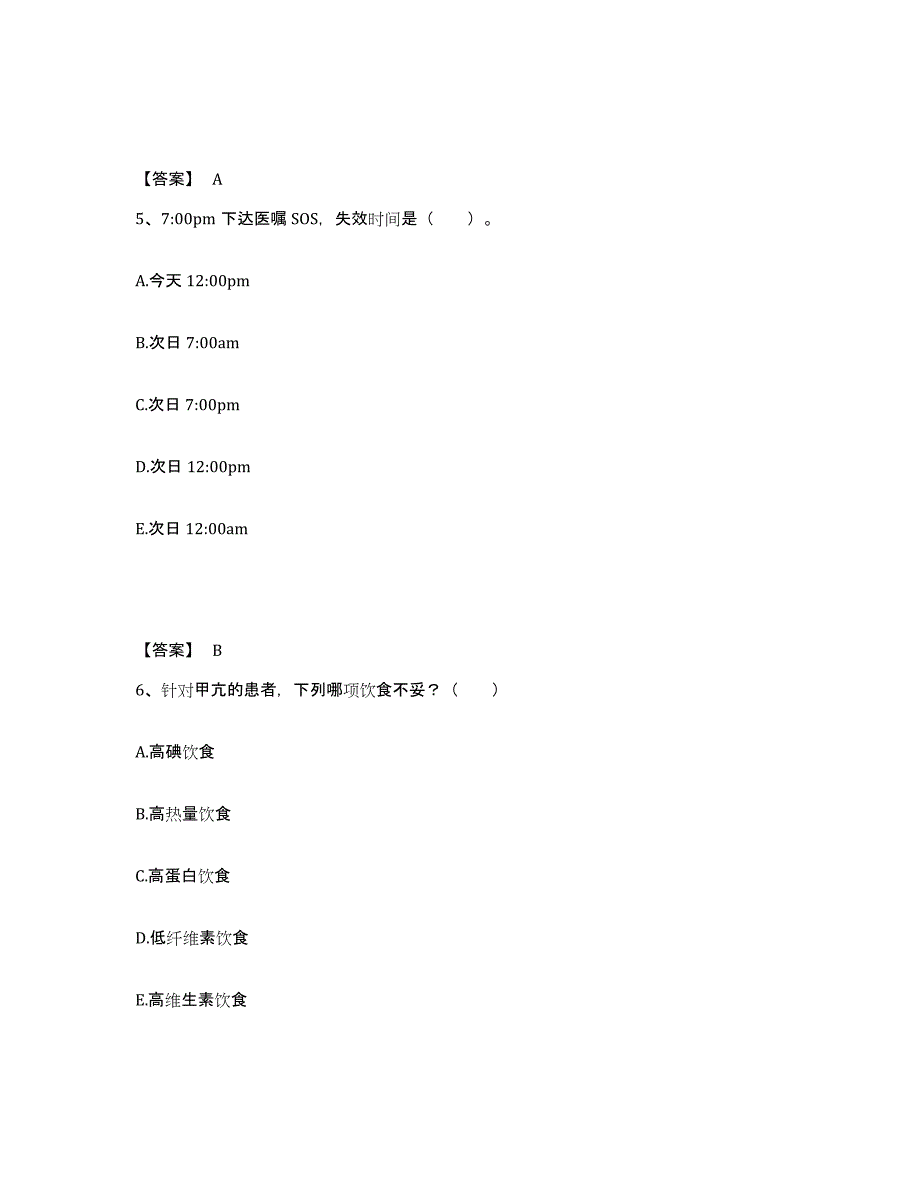 【答案】 A

5、7:00pm 下达医嘱 SOS，失效时间是（　　）。

A.今天 12:00pm

B.次日 7:00am

C.次日 7:00pm

D.次日 12:00pm

E.次日 12:00am

【答案】 B

6、针对甲亢的患者，下列哪项饮食不妥？（　　）

A.高碘饮食

B.高热量饮食

C.高蛋白饮食

D.低纤维素饮食

E.高维生素饮食